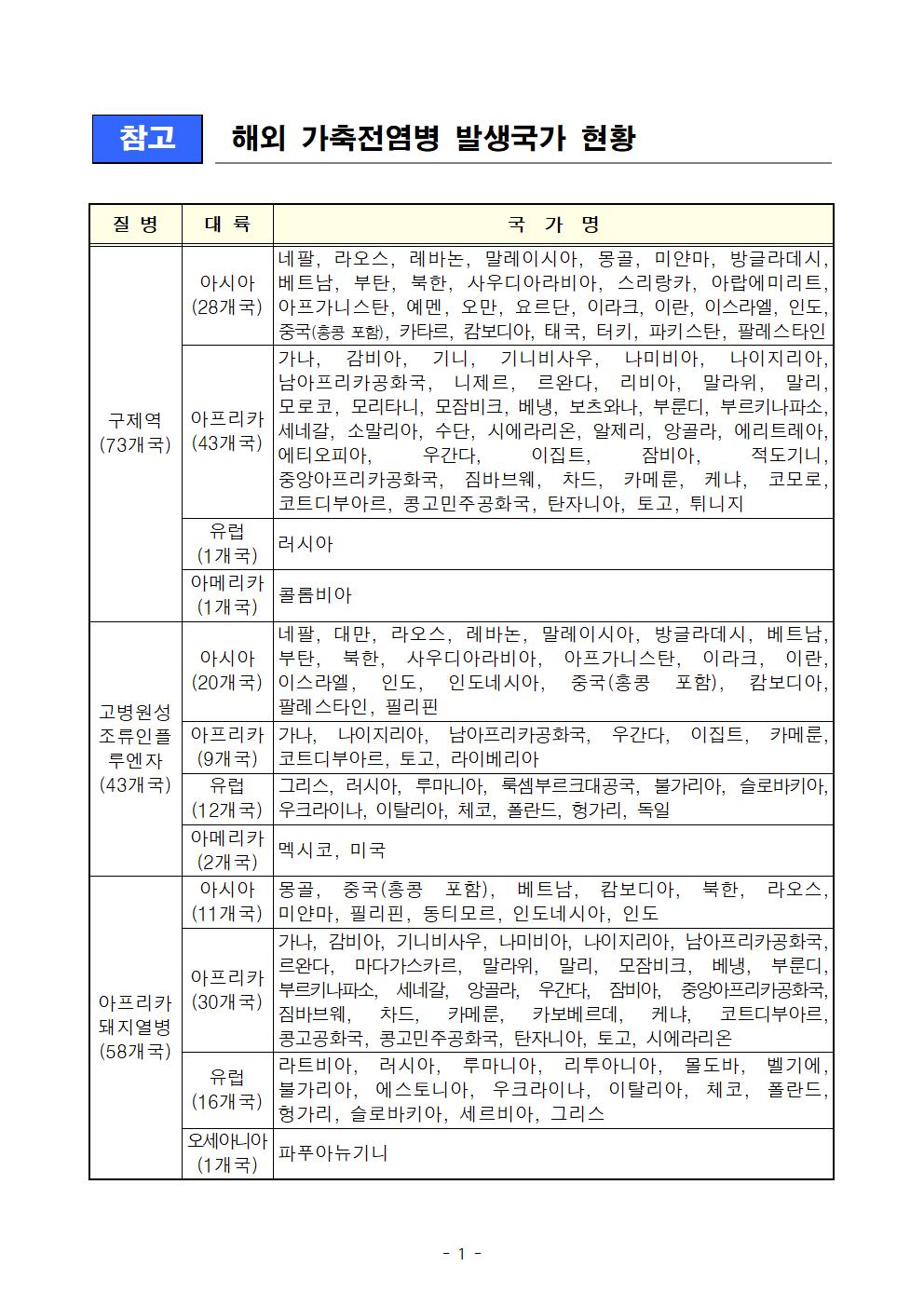 참고 해외 가축전염병 발생국가 현황

| 질 병 | 대 륙 | 국 가 명 |
|---|---|---|
| 구제역 (73개국) | 아시아 (28개국) | 네팔, 라오스, 레바논, 말레이시아, 몽골, 미얀마, 방글라데시, 베트남, 부탄, 북한, 사우디아라비아, 스리랑카, 아랍에미리트, 아프가니스탄, 예멘, 오만, 요르단, 이라크, 이란, 이스라엘, 인도, 중국(홍콩 포함), 카타르, 캄보디아, 태국, 터키, 파키스탄, 팔레스타인 |
| | 아프리카 (43개국) | 가나, 감비아, 기니, 기니비사우, 나미비아, 나이지리아, 남아프리카공화국, 니제르, 르완다, 리비아, 말라위, 말리, 모로코, 모리타니, 모잠비크, 베냉, 보츠와나, 부룬디, 부르키나파소, 세네갈, 소말리아, 수단, 시에라리온, 알제리, 앙골라, 에리트레아, 에티오피아, 우간다, 이집트, 잠비아, 적도기니, 중앙아프리카공화국, 짐바브웨, 차드, 카메룬, 케냐, 코모로, 코트디부아르, 콩고민주공화국, 탄자니아, 토고, 튀니지 |
| | 유럽 (1개국) | 러시아 |
| | 아메리카 (1개국) | 콜롬비아 |
| 고병원성 조류인플루엔자 (43개국) | 아시아 (20개국) | 네팔, 대만, 라오스, 레바논, 말레이시아, 방글라데시, 베트남, 부탄, 북한, 사우디아라비아, 아프가니스탄, 이라크, 이란, 이스라엘, 인도, 인도네시아, 중국(홍콩 포함), 캄보디아, 팔레스타인, 필리핀 |
| | 아프리카 (9개국) | 가나, 나이지리아, 남아프리카공화국, 우간다, 이집트, 카메룬, 코트디부아르, 토고, 라이베리아 |
| | 유럽 (12개국) | 그리스, 러시아, 루마니아, 룩셈부르크대공국, 불가리아, 슬로바키아, 우크라이나, 이탈리아, 체코, 폴란드, 헝가리, 독일 |
| | 아메리카 (2개국) | 멕시코, 미국 |
| 아프리카 돼지열병 (58개국) | 아시아 (11개국) | 몽골, 중국(홍콩 포함), 베트남, 캄보디아, 북한, 라오스, 미얀마, 필리핀, 동티모르, 인도네시아, 인도 |
| | 아프리카 (30개국) | 가나, 감비아, 기니비사우, 나미비아, 나이지리아, 남아프리카공화국, 르완다, 마다가스카르, 말라위, 말리, 모잠비크, 베냉, 부룬디, 부르키나파소, 세네갈, 앙골라, 우간다, 잠비아, 중앙아프리카공화국, 짐바브웨, 차드, 카메룬, 카보베르데, 케냐, 코트디부아르, 콩고공화국, 콩고민주공화국, 탄자니아, 토고, 시에라리온 |
| | 유럽 (16개국) | 라트비아, 러시아, 루마니아, 리투아니아, 몰도바, 벨기에, 불가리아, 에스토니아, 우크라이나, 이탈리아, 체코, 폴란드, 헝가리, 슬로바키아, 세르비아, 그리스 |
| | 오세아니아 (1개국) | 파푸아뉴기니 |

- 1 -